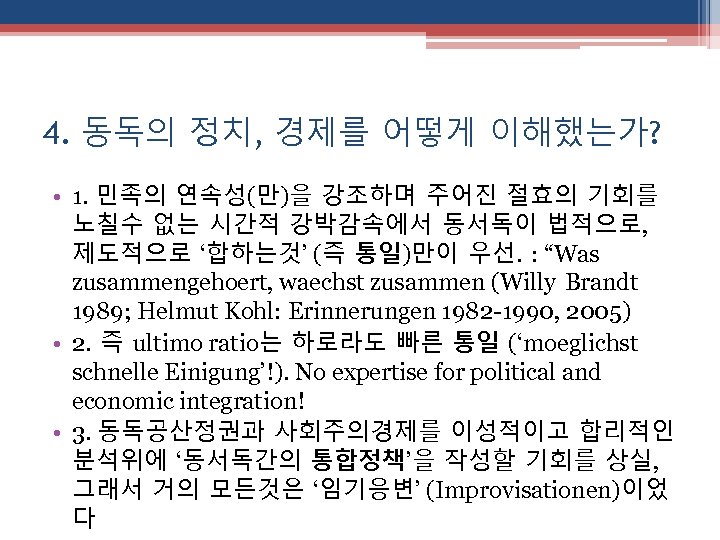 4. 동독의 정치, 경제를 어떻게 이해했는가?

• 1. 민족의 연속성(만)을 강조하며 주어진 절효의 기회를 노칠수 없는 시간적 강박감속에서 동서독이 법적으로, 제도적으로 ‘합하는것’ (즉 통일)만이 우선. : “Was zusammengehoert, waechst zusammen (Willy Brandt 1989; Helmut Kohl: Erinnerungen 1982-1990, 2005)
• 2. 즉 ultimo ratio는 하로라도 빠른 통일 (‘moeglichst schnelle Einigung’!). No expertise for political and economic integration!
• 3. 동독공산정권과 사회주의경제를 이성적이고 합리적인 분석위에 ‘동서독간의 통합정책’을 작성할 기회를 상실, 그래서 거의 모든것은 ‘임기응변’ (Improvisationen)이었다